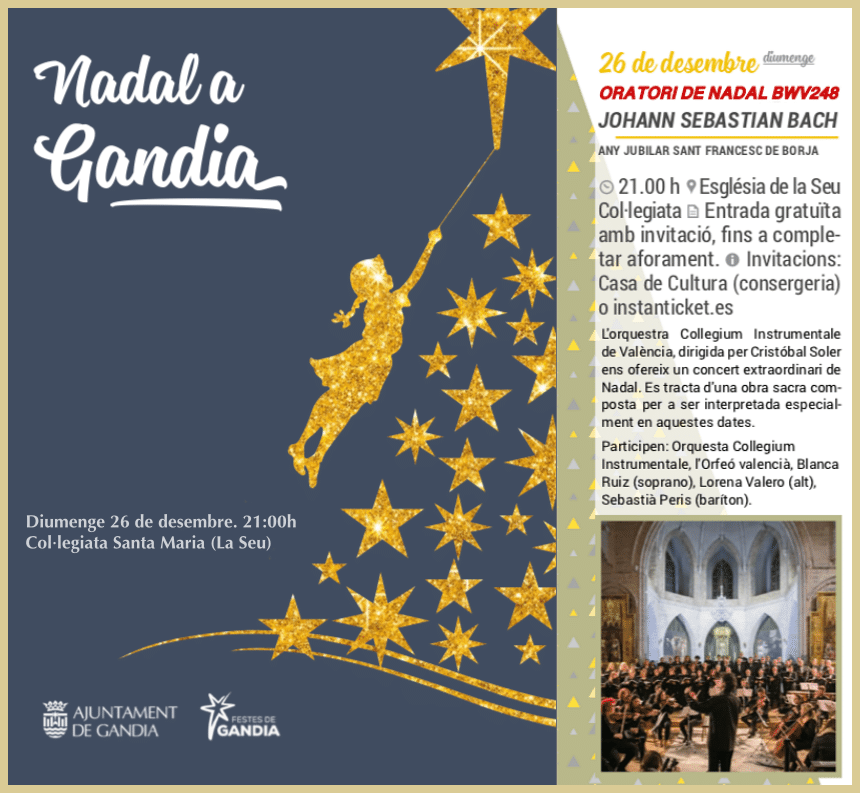 Nadal a Gandia

Diumenge 26 de desembre. 21:00h
Col·legiata Santa Maria (La Seu)

AJUNTAMENT DE GANDIA

FESTES DE GANDIA

26 de desembre diumenge
ORATORI DE NADAL BWV248
JOHANN SEBASTIAN BACH
ANY JUBILAR SANT FRANCESC DE BORJA

21.00 h Església de la Seu Col·legiata Entrada gratuïta amb invitació, fins a completar aforament. Invitacions: Casa de Cultura (consergeria) o instanticket.es

L'orquestra Collegium Instrumentale de València, dirigida per Cristóbal Soler ens ofereix un concert extraordinari de Nadal. Es tracta d'una obra sacra composta per a ser interpretada especialment en aquestes dates.

Participen: Orquesta Collegium Instrumentale, l'Orfeó valencià, Blanca Ruiz (soprano), Lorena Valero (alt), Sebastià Peris (baríton).